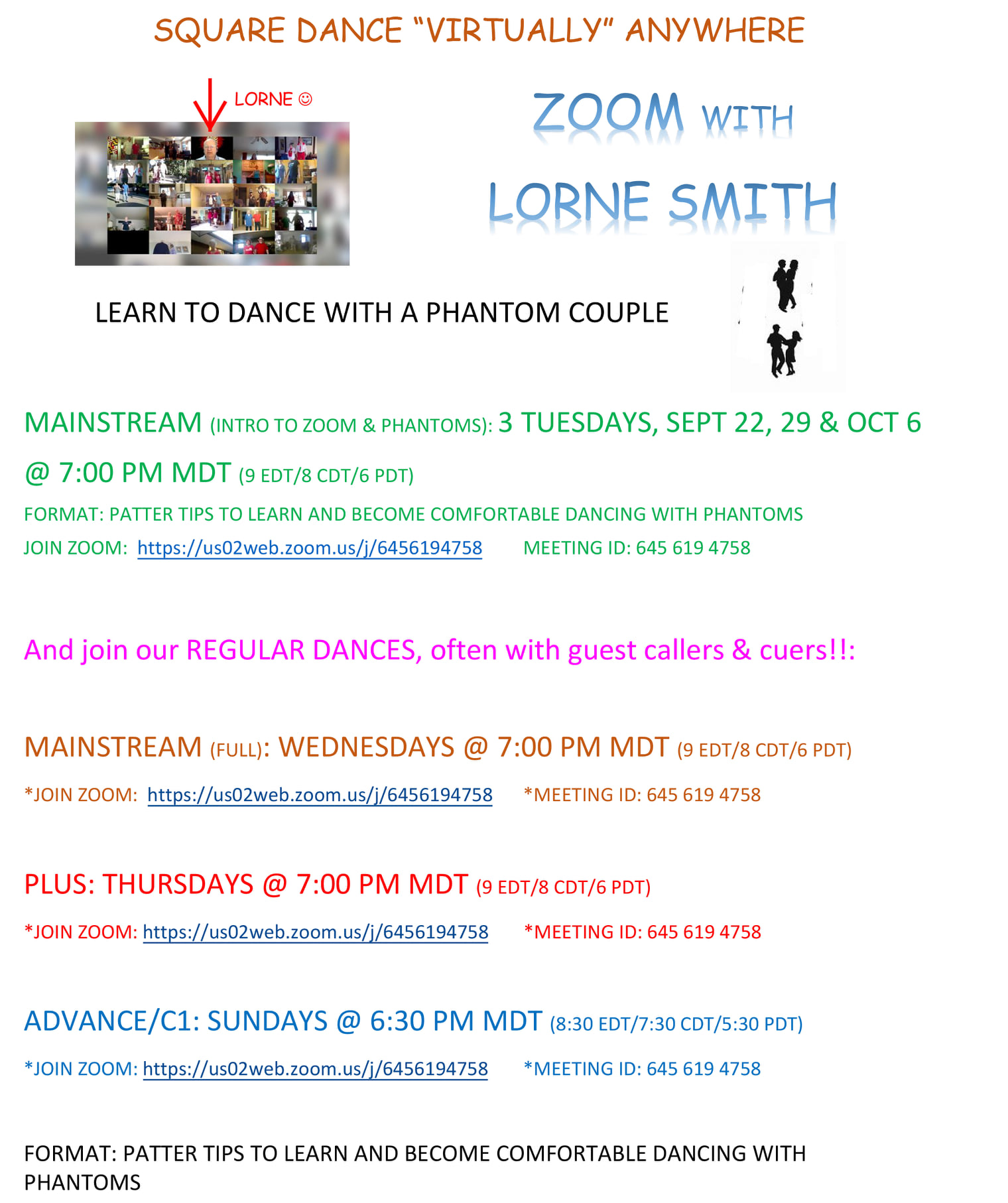 SQUARE DANCE "VIRTUALLY" ANYWHERE

LORNE ☺

ZOOM WITH

LORNE SMITH

LEARN TO DANCE WITH A PHANTOM COUPLE

MAINSTREAM (INTRO TO ZOOM & PHANTOMS): 3 TUESDAYS, SEPT 22, 29 & OCT 6 @ 7:00 PM MDT (9 EDT/8 CDT/6 PDT)

FORMAT: PATTER TIPS TO LEARN AND BECOME COMFORTABLE DANCING WITH PHANTOMS

JOIN ZOOM: https://us02web.zoom.us/j/6456194758 MEETING ID: 645 619 4758

And join our REGULAR DANCES, often with guest callers & cuers!!:

MAINSTREAM (FULL): WEDNESDAYS @ 7:00 PM MDT (9 EDT/8 CDT/6 PDT)

*JOIN ZOOM: https://us02web.zoom.us/j/6456194758 *MEETING ID: 645 619 4758

PLUS: THURSDAYS @ 7:00 PM MDT (9 EDT/8 CDT/6 PDT)

*JOIN ZOOM: https://us02web.zoom.us/j/6456194758 *MEETING ID: 645 619 4758

ADVANCE/C1: SUNDAYS @ 6:30 PM MDT (8:30 EDT/7:30 CDT/5:30 PDT)

*JOIN ZOOM: https://us02web.zoom.us/j/6456194758 *MEETING ID: 645 619 4758

FORMAT: PATTER TIPS TO LEARN AND BECOME COMFORTABLE DANCING WITH PHANTOMS